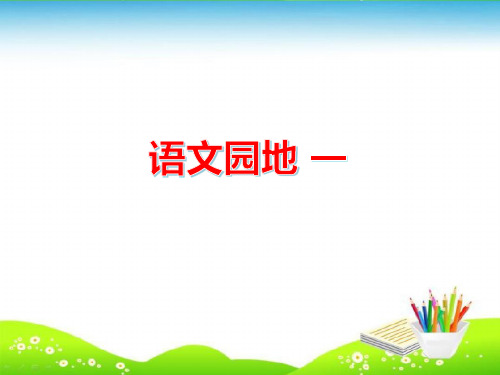 语文园地 一